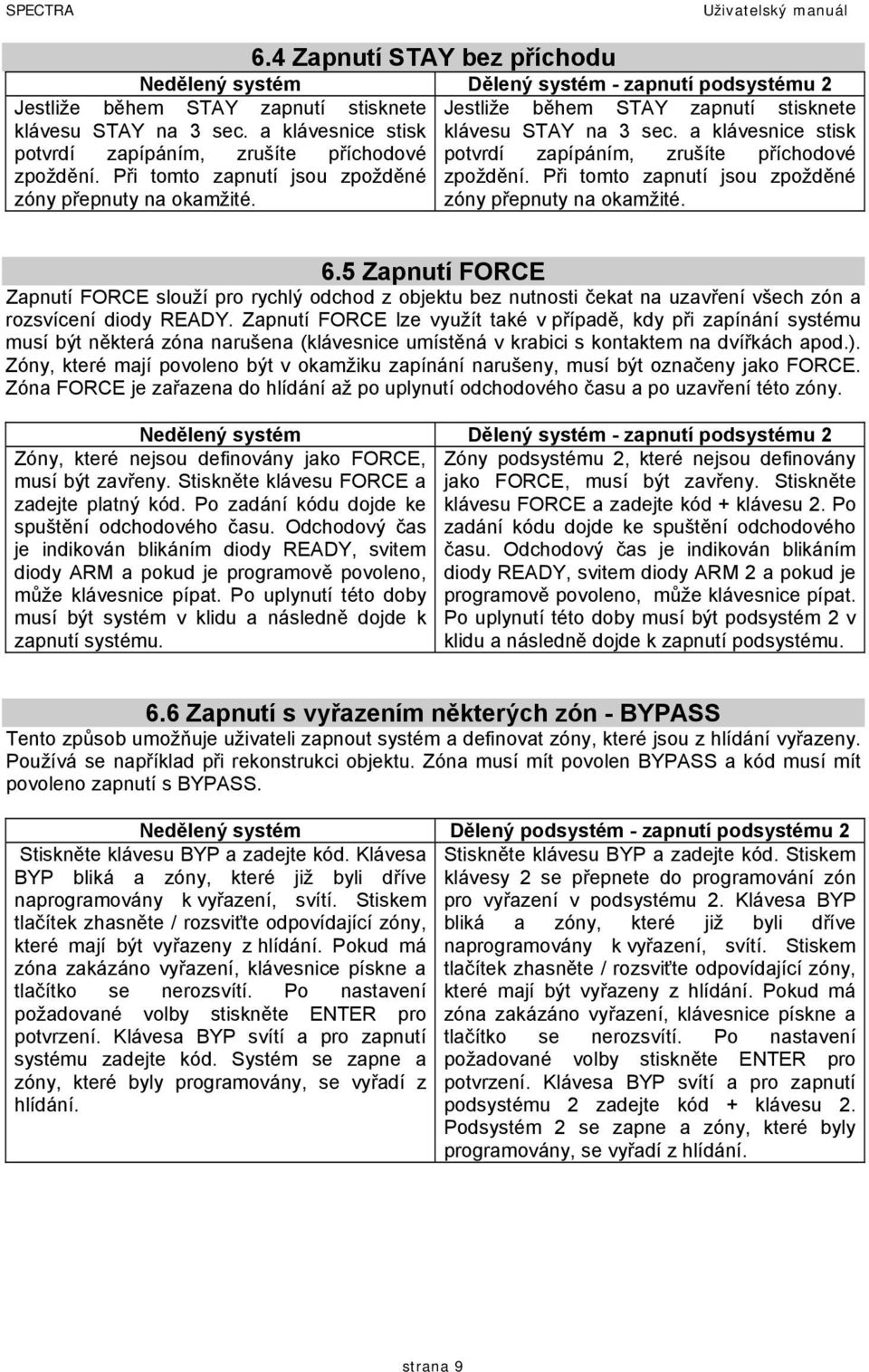 SPECTRA Uživatelský manuál

6.4 Zapnutí STAY bez příchodu

| Nedělený systém | Dělený systém - zapnutí podsystému 2 |
|---|---|
| Jestliže během STAY zapnutí stisknete klávesu STAY na 3 sec. a klávesnice stisk potvrdí zapípáním, zrušíte příchodové zpoždění. Při tomto zapnutí jsou zpožděné zóny přepnuty na okamžité. | Jestliže během STAY zapnutí stisknete klávesu STAY na 3 sec. a klávesnice stisk potvrdí zapípáním, zrušíte příchodové zpoždění. Při tomto zapnutí jsou zpožděné zóny přepnuty na okamžité. |

6.5 Zapnutí FORCE

Zapnutí FORCE slouží pro rychlý odchod z objektu bez nutnosti čekat na uzavření všech zón a rozsvícení diody READY. Zapnutí FORCE lze využít také v případě, kdy při zapínání systému musí být některá zóna narušena (klávesnice umístěná v krabici s kontaktem na dvířkách apod.). Zóny, které mají povoleno být v okamžiku zapínání narušeny, musí být označeny jako FORCE. Zóna FORCE je zařazena do hlídání až po uplynutí odchodového času a po uzavření této zóny.

| Nedělený systém | Dělený systém - zapnutí podsystému 2 |
|---|---|
| Zóny, které nejsou definovány jako FORCE, musí být zavřeny. Stiskněte klávesu FORCE a zadejte platný kód. Po zadání kódu dojde ke spuštění odchodového času. Odchodový čas je indikován blikáním diody READY, svitem diody ARM a pokud je programově povoleno, může klávesnice pípat. Po uplynutí této doby musí být systém v klidu a následně dojde k zapnutí systému. | Zóny podsystému 2, které nejsou definovány jako FORCE, musí být zavřeny. Stiskněte klávesu FORCE a zadejte kód + klávesu 2. Po zadání kódu dojde ke spuštění odchodového času. Odchodový čas je indikován blikáním diody READY, svitem diody ARM 2 a pokud je programově povoleno, může klávesnice pípat. Po uplynutí této doby musí být podsystém 2 v klidu a následně dojde k zapnutí podsystému. |

6.6 Zapnutí s vyřazením některých zón - BYPASS

Tento způsob umožňuje uživateli zapnout systém a definovat zóny, které jsou z hlídání vyřazeny. Používá se například při rekonstrukci objektu. Zóna musí mít povolen BYPASS a kód musí mít povoleno zapnutí s BYPASS.

| Nedělený systém | Dělený podsystém - zapnutí podsystému 2 |
|---|---|
| Stiskněte klávesu BYP a zadejte kód. Klávesa BYP bliká a zóny, které již byli dříve naprogramovány k vyřazení, svítí. Stiskem tlačítek zhasněte / rozsviťte odpovídající zóny, které mají být vyřazeny z hlídání. Pokud má zóna zakázáno vyřazení, klávesnice pískne a tlačítko se nerozsvítí. Po nastavení požadované volby stiskněte ENTER pro potvrzení. Klávesa BYP svítí a pro zapnutí systému zadejte kód. Systém se zapne a zóny, které byly programovány, se vyřadí z hlídání. | Stiskněte klávesu BYP a zadejte kód. Stiskem klávesy 2 se přepnete do programování zón pro vyřazení v podsystému 2. Klávesa BYP bliká a zóny, které již byli dříve naprogramovány k vyřazení, svítí. Stiskem tlačítek zhasněte / rozsviťte odpovídající zóny, které mají být vyřazeny z hlídání. Pokud má zóna zakázáno vyřazení, klávesnice pískne a tlačítko se nerozsvítí. Po nastavení požadované volby stiskněte ENTER pro potvrzení. Klávesa BYP svítí a pro zapnutí podsystému 2 zadejte kód + klávesu 2. Podsystém 2 se zapne a zóny, které byly programovány, se vyřadí z hlídání. |

strana 9